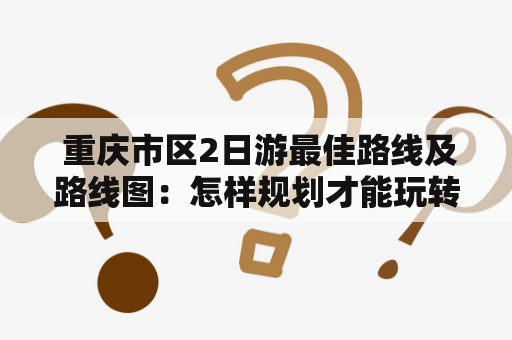 重庆市区2日游最佳路线及路线图：怎样规划才能玩转